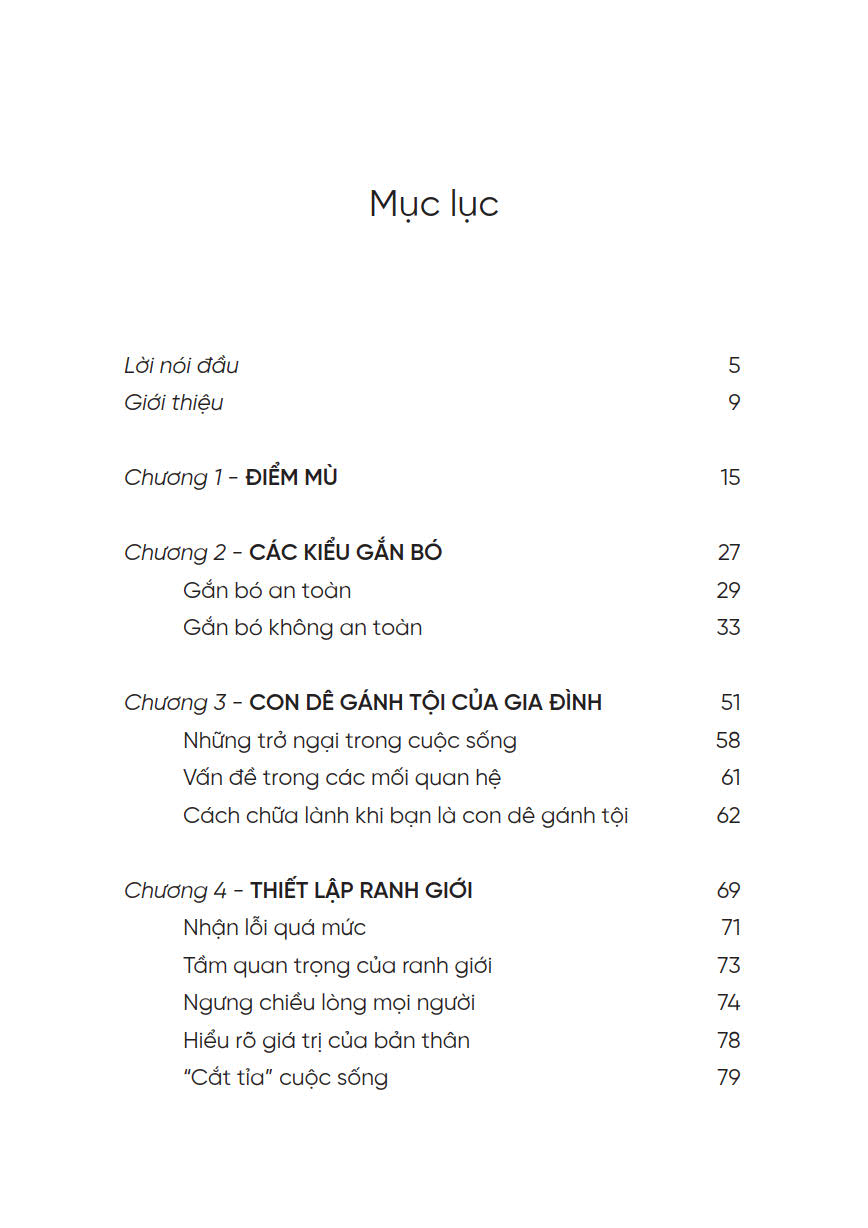 Mục lục

Lời nói đầu 5
Giới thiệu 9

Chương 1 - ĐIỂM MÙ 15

Chương 2 - CÁC KIỂU GẮN BÓ 27
Gắn bó an toàn 29
Gắn bó không an toàn 33

Chương 3 - CON DÊ GÁNH TỘI CỦA GIA ĐÌNH 51
Những trở ngại trong cuộc sống 58
Vấn đề trong các mối quan hệ 61
Cách chữa lành khi bạn là con dê gánh tội 62

Chương 4 - THIẾT LẬP RANH GIỚI 69
Nhận lỗi quá mức 71
Tầm quan trọng của ranh giới 73
Ngưng chiều lòng mọi người 74
Hiểu rõ giá trị của bản thân 78
"Cắt tỉa" cuộc sống 79